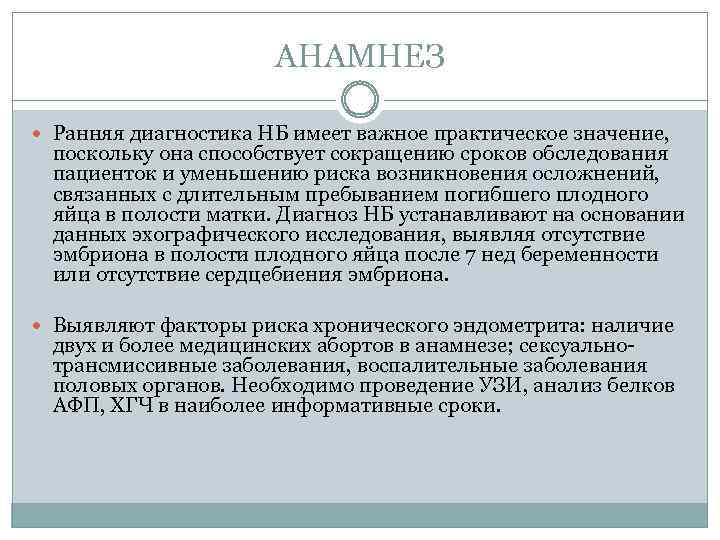 АНАМНЕЗ

Ранняя диагностика НБ имеет важное практическое значение, поскольку она способствует сокращению сроков обследования пациенток и уменьшению риска возникновения осложнений, связанных с длительным пребыванием погибшего плодного яйца в полости матки. Диагноз НБ устанавливают на основании данных эхографического исследования, выявляя отсутствие эмбриона в полости плодного яйца после 7 нед беременности или отсутствие сердцебиения эмбриона.

Выявляют факторы риска хронического эндометрита: наличие двух и более медицинских абортов в анамнезе; сексуально-трансмиссивные заболевания, воспалительные заболевания половых органов. Необходимо проведение УЗИ, анализ белков АФП, ХГЧ в наиболее информативные сроки.